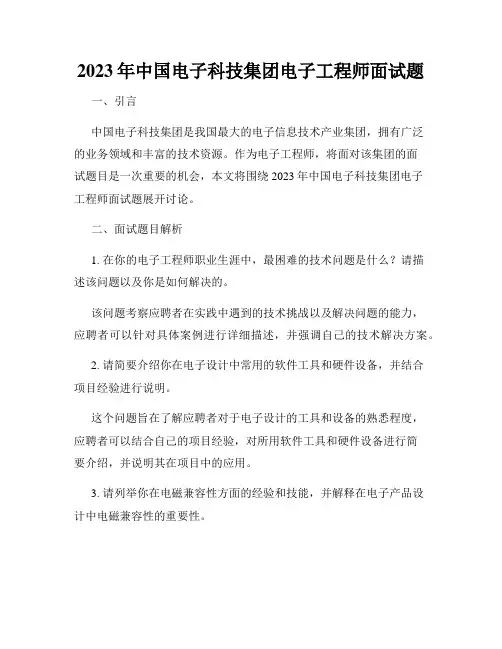 2023 年中国电子科技集团电子工程师面试题

一、引言

中国电子科技集团是我国最大的电子信息技术产业集团，拥有广泛的业务领域和丰富的技术资源。作为电子工程师，将面对该集团的面试题目是一次重要的机会，本文将围绕 2023 年中国电子科技集团电子工程师面试题展开讨论。

二、面试题目解析

1. 在你的电子工程师职业生涯中，最困难的技术问题是什么？请描述该问题以及你是如何解决的。

该问题考察应聘者在实践中遇到的技术挑战以及解决问题的能力，应聘者可以针对具体案例进行详细描述，并强调自己的技术解决方案。

2. 请简要介绍你在电子设计中常用的软件工具和硬件设备，并结合项目经验进行说明。

这个问题旨在了解应聘者对于电子设计的工具和设备的熟悉程度，应聘者可以结合自己的项目经验，对所用软件工具和硬件设备进行简要介绍，并说明其在项目中的应用。

3. 请列举你在电磁兼容性方面的经验和技能，并解释在电子产品设计中电磁兼容性的重要性。